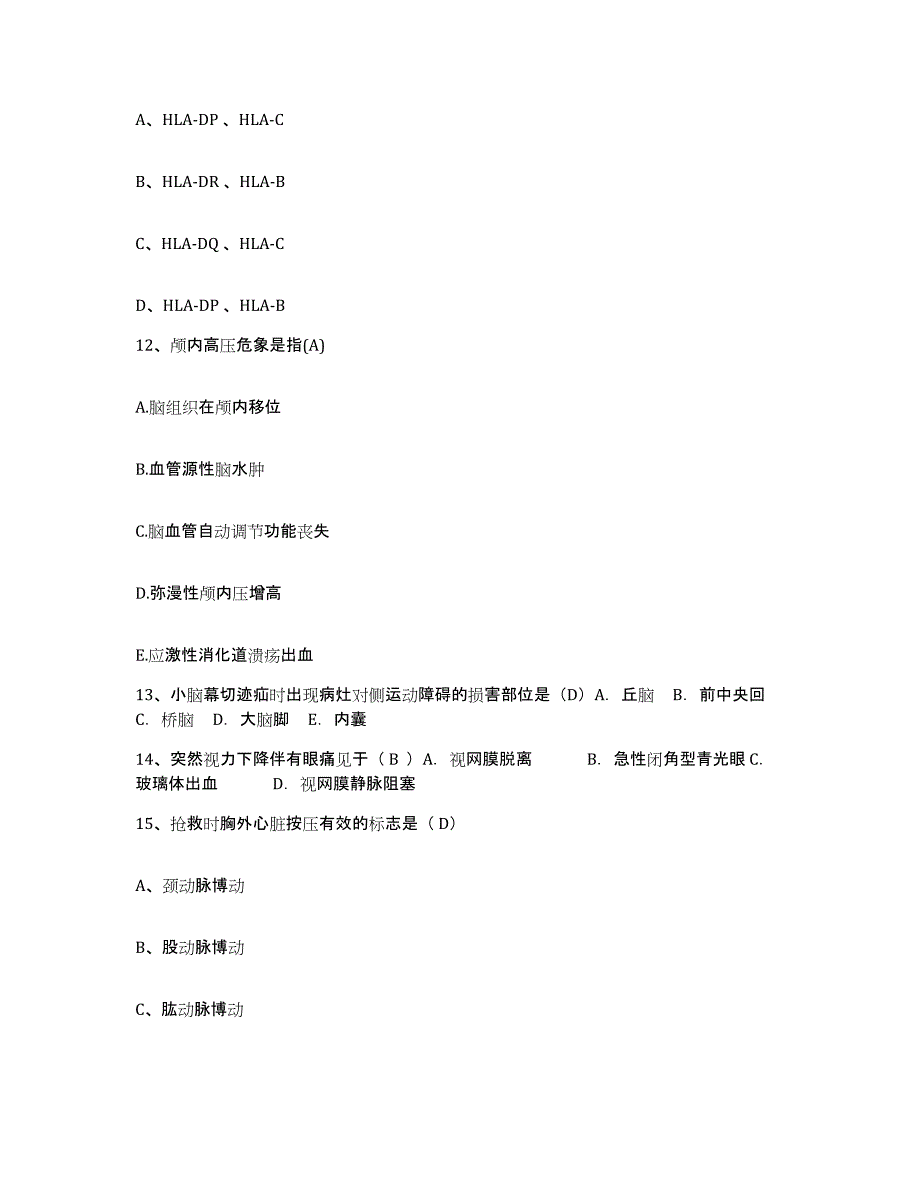 A、HLA-DP 、HLA-C

B、HLA-DR 、HLA-B

C、HLA-DQ 、HLA-C

D、HLA-DP 、HLA-B

12、颅内高压危象是指(A)

A.脑组织在颅内移位

B.血管源性脑水肿

C.脑血管自动调节功能丧失

D.弥漫性颅内压增高

E.应激性消化道溃疡出血

13、小脑幕切迹疝时出现病灶对侧运动障碍的损害部位是（D）A. 丘脑 B. 前中央回 C. 桥脑 D. 大脑脚 E. 内囊

14、突然视力下降伴有眼痛见于（ B ）A. 视网膜脱离 B. 急性闭角型青光眼 C. 玻璃体出血 D. 视网膜静脉阻塞

15、抢救时胸外心脏按压有效的标志是（ D）

A、颈动脉博动

B、股动脉博动

C、肱动脉博动